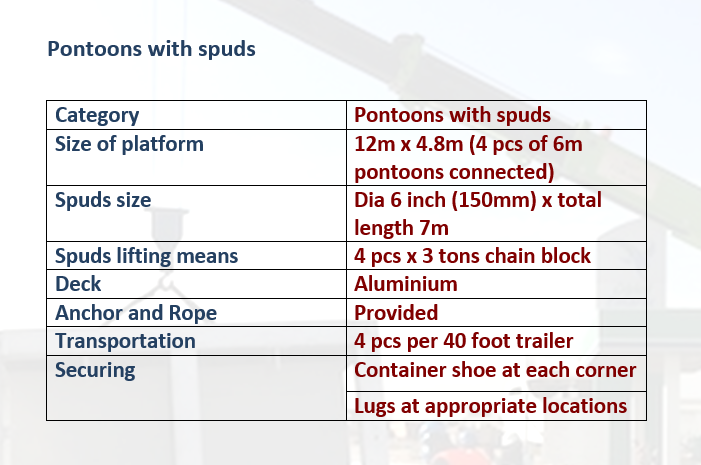 Pontoons with spuds

| Category | Pontoons with spuds |
|---|---|
| Size of platform | 12m x 4.8m (4 pcs of 6m pontoons connected) |
| Spuds size | Dia 6 inch (150mm) x total length 7m |
| Spuds lifting means | 4 pcs x 3 tons chain block |
| Deck | Aluminium |
| Anchor and Rope | Provided |
| Transportation | 4 pcs per 40 foot trailer |
| Securing | Container shoe at each corner |
|  | Lugs at appropriate locations |